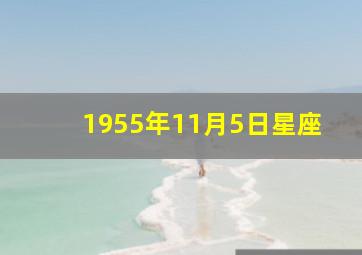 1955年11月5日星座